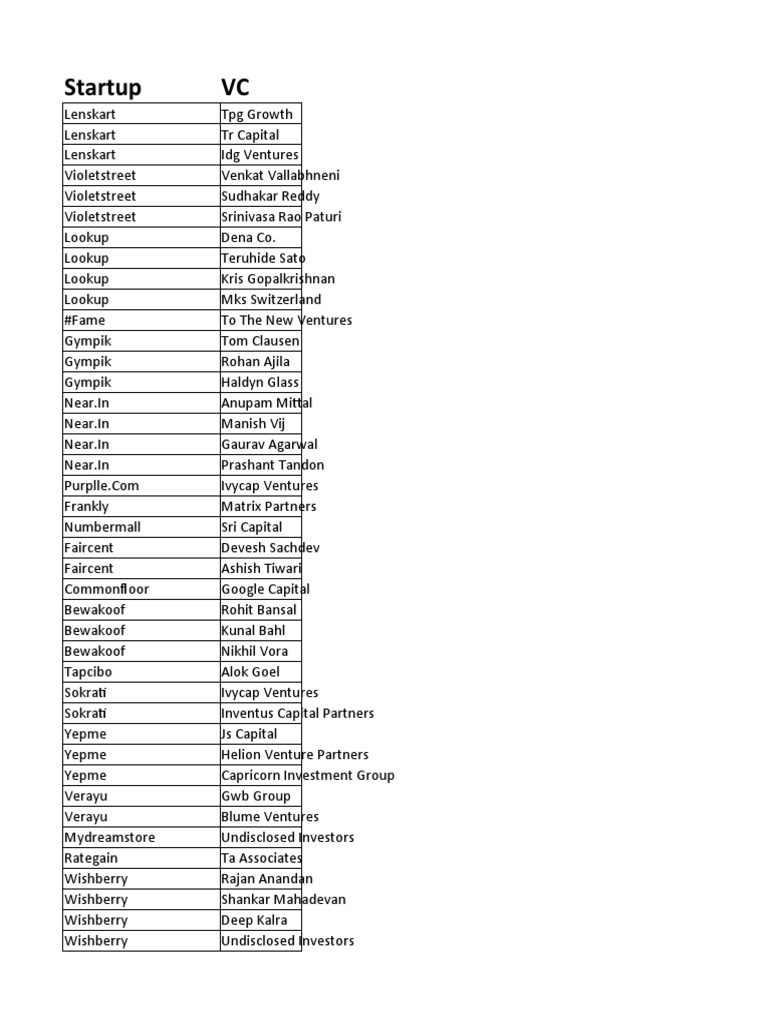 | Startup | VC |
|---|---|
| Lenskart | Tpg Growth |
| Lenskart | Tr Capital |
| Lenskart | Idg Ventures |
| Violetstreet | Venkat Vallabhneni |
| Violetstreet | Sudhakar Reddy |
| Violetstreet | Srinivasa Rao Paturi |
| Lookup | Dena Co. |
| Lookup | Teruhide Sato |
| Lookup | Kris Gopalkrishnan |
| Lookup | Mks Switzerland |
| #Fame | To The New Ventures |
| Gympik | Tom Clausen |
| Gympik | Rohan Ajila |
| Gympik | Haldyn Glass |
| Near.In | Anupam Mittal |
| Near.In | Manish Vij |
| Near.In | Gaurav Agarwal |
| Near.In | Prashant Tandon |
| Purplle.Com | Ivycap Ventures |
| Frankly | Matrix Partners |
| Numbermall | Sri Capital |
| Faircent | Devesh Sachdev |
| Faircent | Ashish Tiwari |
| Commonfloor | Google Capital |
| Bewakoof | Rohit Bansal |
| Bewakoof | Kunal Bahl |
| Bewakoof | Nikhil Vora |
| Tapcibo | Alok Goel |
| Sokrati | Ivycap Ventures |
| Sokrati | Inventus Capital Partners |
| Yepme | Js Capital |
| Yepme | Helion Venture Partners |
| Yepme | Capricorn Investment Group |
| Verayu | Gwb Group |
| Verayu | Blume Ventures |
| Mydreamstore | Undisclosed Investors |
| Rategain | Ta Associates |
| Wishberry | Rajan Anandan |
| Wishberry | Shankar Mahadevan |
| Wishberry | Deep Kalra |
| Wishberry | Undisclosed Investors |